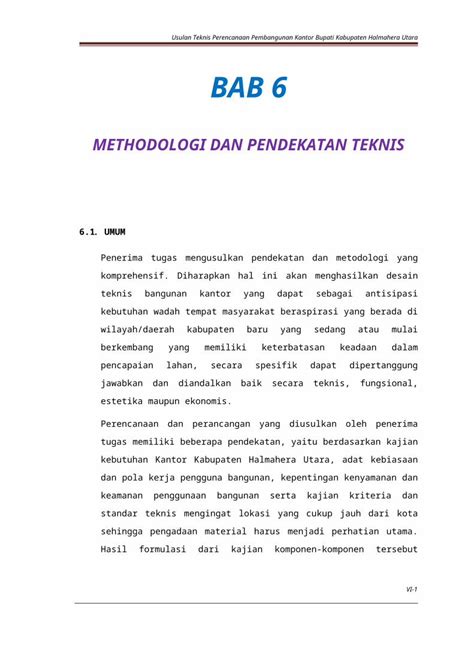 Usulan Teknis Perencanaan Pembangunan Kantor Bupati Kabupaten Halmahera Utara

BAB 6

METHODOLOGI DAN PENDEKATAN TEKNIS

6.1. UMUM

Penerima tugas mengusulkan pendekatan dan metodologi yang komprehensif. Diharapkan hal ini akan menghasilkan desain teknis bangunan kantor yang dapat sebagai antisipasi kebutuhan wadah tempat masyarakat beraspirasi yang berada di wilayah/daerah kabupaten baru yang sedang atau mulai berkembang yang memiliki keterbatasan keadaan dalam pencapaian lahan, secara spesifik dapat dipertanggung jawabkan dan diandalkan baik secara teknis, fungsional, estetika maupun ekonomis.

Perencanaan dan perancangan yang diusulkan oleh penerima tugas memiliki beberapa pendekatan, yaitu berdasarkan kajian kebutuhan Kantor Kabupaten Halmahera Utara, adat kebiasaan dan pola kerja pengguna bangunan, kepentingan kenyamanan dan keamanan penggunaan bangunan serta kajian kriteria dan standar teknis mengingat lokasi yang cukup jauh dari kota sehingga pengadaan material harus menjadi perhatian utama. Hasil formulasi dari kajian komponen-komponen tersebut

VI-1